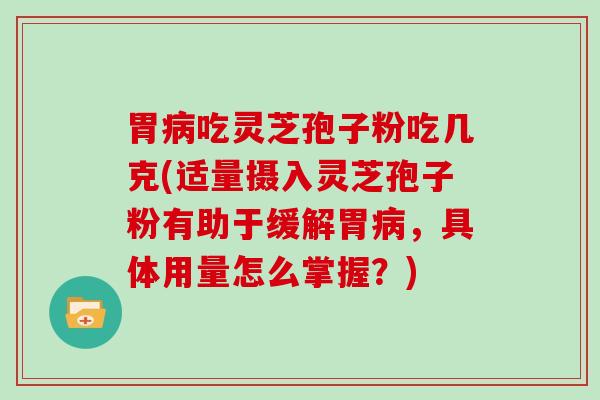 胃病吃灵芝孢子粉吃几克(适量摄入灵芝孢子粉有助于缓解胃病，具体用量怎么掌握？)